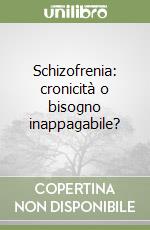 unilibro

Schizofrenia: cronicità o bisogno inappagabile?

COPERTINA NON DISPONIBILE